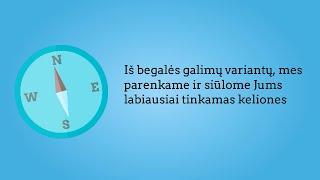 N
W
E
S

Iš begalės galimų variantų, mes parenkame ir siūlome Jums labiausiai tinkamas keliones